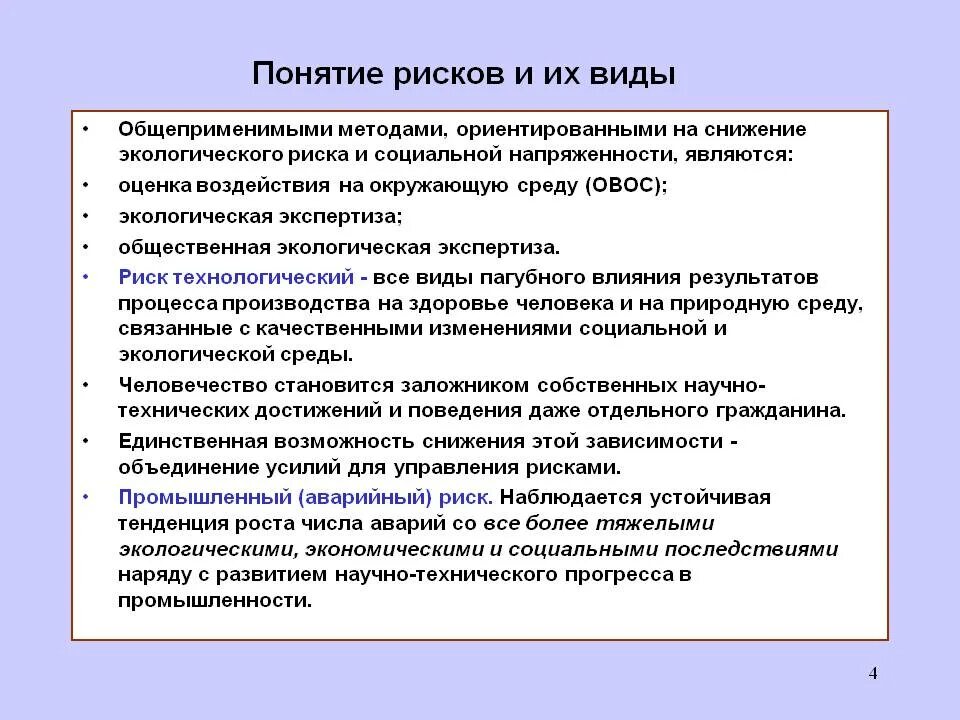 Понятие рисков и их виды

• Общеприменимыми методами, ориентированными на снижение экологического риска и социальной напряженности, являются:
• оценка воздействия на окружающую среду (ОВОС);
• экологическая экспертиза;
• общественная экологическая экспертиза.
• Риск технологический - все виды пагубного влияния результатов процесса производства на здоровье человека и на природную среду, связанные с качественными изменениями социальной и экологической среды.
• Человечество становится заложником собственных научно-технических достижений и поведения даже отдельного гражданина.
• Единственная возможность снижения этой зависимости - объединение усилий для управления рисками.
• Промышленный (аварийный) риск. Наблюдается устойчивая тенденция роста числа аварий со все более тяжелыми экологическими, экономическими и социальными последствиями наряду с развитием научно-технического прогресса в промышленности.

4